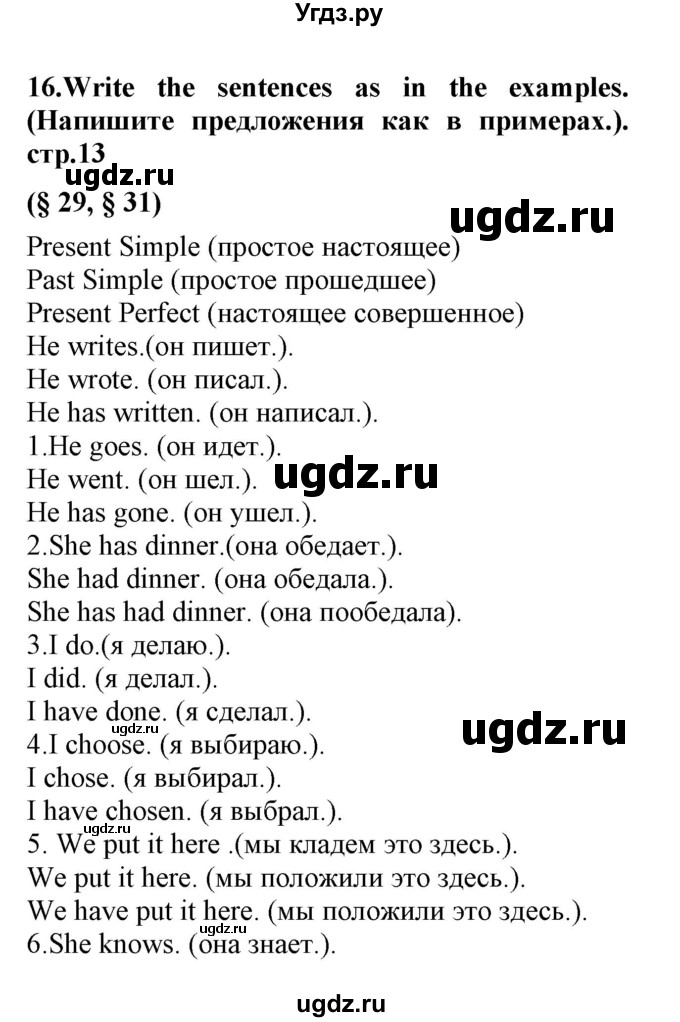 Угдз.ру

16.Write the sentences as in the examples. (Напишите предложения как в примерах.). стр.13
ugdz.ru
(§ 29, § 31)
ugdz.ru

Present Simple (простое настоящее)
Past Simple (простое прошедшее)
Present Perfect (настоящее совершенное)
He writes.(он пишет.).
He wrote. (он писал.).
He has written. (он написал.).
1.He goes. (он идет.).
He went. (он шел.). ugdz.ru
He has gone. (он ушел.).
2.She has dinner.(она обедает.).
She had dinner. (она обедала.).
She has had dinner. (она пообедала).
3.I do.(я делаю.).
I did. (я делал.).
I have done. (я сделал.). ugdz.ru
ugdz.ru
4.I choose. (я выбираю.).
I chose. (я выбирал.).
I have chosen. (я выбрал.).
ugdz.ru
5. We put it here .(мы кладем это здесь.).
We put it here. (мы положили это здесь.).
We have put it here. (мы положили это здесь.).
ugdz.ru
6.She knows. (она знает.).

ugdz.ru